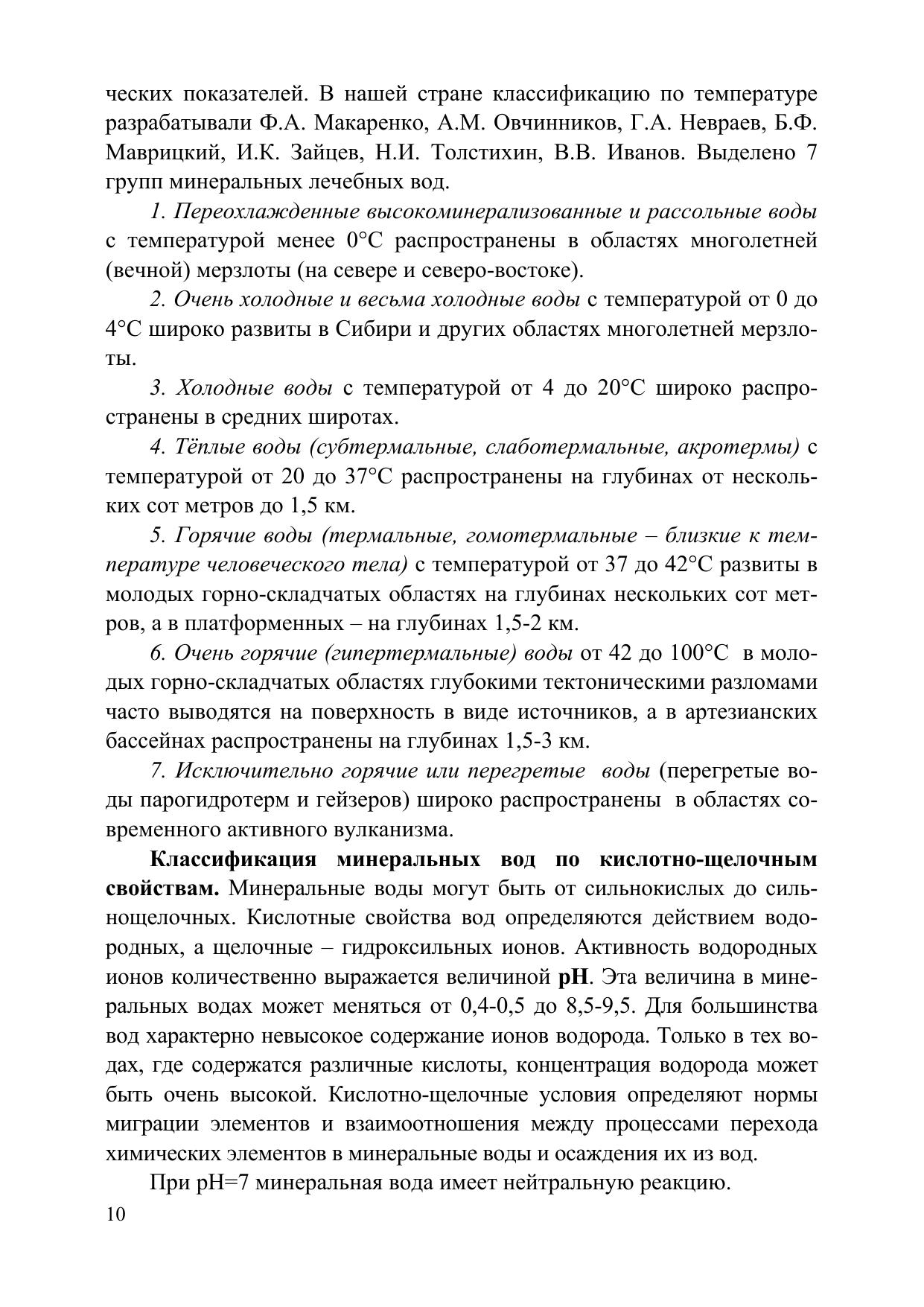 ческих показателей. В нашей стране классификацию по температуре разрабатывали Ф.А. Макаренко, А.М. Овчинников, Г.А. Невраев, Б.Ф. Маврицкий, И.К. Зайцев, Н.И. Толстихин, В.В. Иванов. Выделено 7 групп минеральных лечебных вод.

1. Переохлажденные высокоминерализованные и рассольные воды с температурой менее 0°С распространены в областях многолетней (вечной) мерзлоты (на севере и северо-востоке).

2. Очень холодные и весьма холодные воды с температурой от 0 до 4°С широко развиты в Сибири и других областях многолетней мерзлоты.

3. Холодные воды с температурой от 4 до 20°С широко распространены в средних широтах.

4. Тёплые воды (субтермальные, слаботермальные, акротермы) с температурой от 20 до 37°С распространены на глубинах от нескольких сот метров до 1,5 км.

5. Горячие воды (термальные, гомотермальные – близкие к температуре человеческого тела) с температурой от 37 до 42°С развиты в молодых горно-складчатых областях на глубинах нескольких сот метров, а в платформенных – на глубинах 1,5-2 км.

6. Очень горячие (гипертермальные) воды от 42 до 100°С в молодых горно-складчатых областях глубокими тектоническими разломами часто выводятся на поверхность в виде источников, а в артезианских бассейнах распространены на глубинах 1,5-3 км.

7. Исключительно горячие или перегретые воды (перегретые воды парогидротерм и гейзеров) широко распространены в областях современного активного вулканизма.

Классификация минеральных вод по кислотно-щелочным свойствам. Минеральные воды могут быть от сильнокислых до сильнощелочных. Кислотные свойства вод определяются действием водородных, а щелочные – гидроксильных ионов. Активность водородных ионов количественно выражается величиной pH. Эта величина в минеральных водах может меняться от 0,4-0,5 до 8,5-9,5. Для большинства вод характерно невысокое содержание ионов водорода. Только в тех водах, где содержатся различные кислоты, концентрация водорода может быть очень высокой. Кислотно-щелочные условия определяют нормы миграции элементов и взаимоотношения между процессами перехода химических элементов в минеральные воды и осаждения их из вод.

При pH=7 минеральная вода имеет нейтральную реакцию.

10